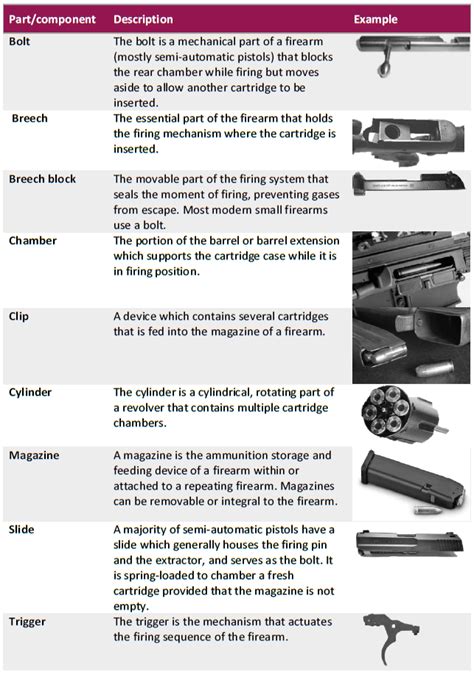 | Part/component | Description | Example |
|---|---|---|
| Bolt | The bolt is a mechanical part of a firearm (mostly semi-automatic pistols) that blocks the rear chamber while firing but moves aside to allow another cartridge to be inserted. | |
| Breech | The essential part of the firearm that holds the firing mechanism where the cartridge is inserted. | |
| Breech block | The movable part of the firing system that seals the moment of firing, preventing gases from escape. Most modern small firearms use a bolt. | |
| Chamber | The portion of the barrel or barrel extension which supports the cartridge case while it is in firing position. | |
| Clip | A device which contains several cartridges that is fed into the magazine of a firearm. | |
| Cylinder | The cylinder is a cylindrical, rotating part of a revolver that contains multiple cartridge chambers. | |
| Magazine | A magazine is the ammunition storage and feeding device of a firearm within or attached to a repeating firearm. Magazines can be removable or integral to the firearm. | |
| Slide | A majority of semi-automatic pistols have a slide which generally houses the firing pin and the extractor, and serves as the bolt. It is spring-loaded to chamber a fresh cartridge provided that the magazine is not empty. | |
| Trigger | The trigger is the mechanism that actuates the firing sequence of the firearm. | |